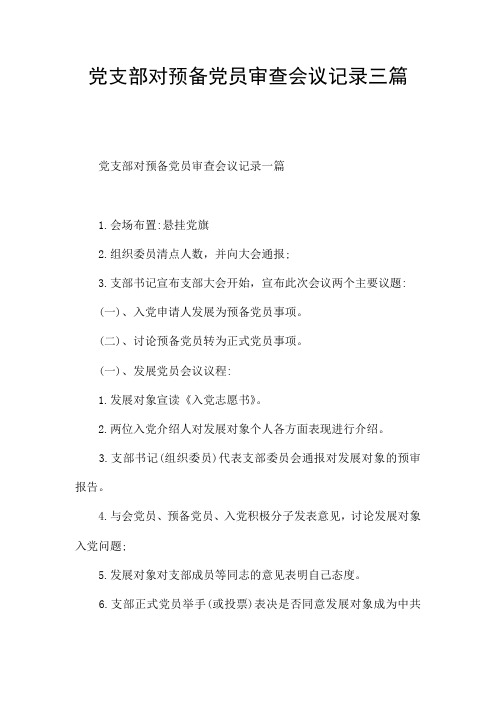 党支部对预备党员审查会议记录三篇

党支部对预备党员审查会议记录一篇

1.会场布置:悬挂党旗

2.组织委员清点人数，并向大会通报;

3.支部书记宣布支部大会开始，宣布此次会议两个主要议题:

(一)、入党申请人发展为预备党员事项。

(二)、讨论预备党员转为正式党员事项。

(一)、发展党员会议议程:

1.发展对象宣读《入党志愿书》。

2.两位入党介绍人对发展对象个人各方面表现进行介绍。

3.支部书记(组织委员)代表支部委员会通报对发展对象的预审报告。

4.与会党员、预备党员、入党积极分子发表意见，讨论发展对象入党问题;

5.发展对象对支部成员等同志的意见表明自己态度。

6.支部正式党员举手(或投票)表决是否同意发展对象成为中共